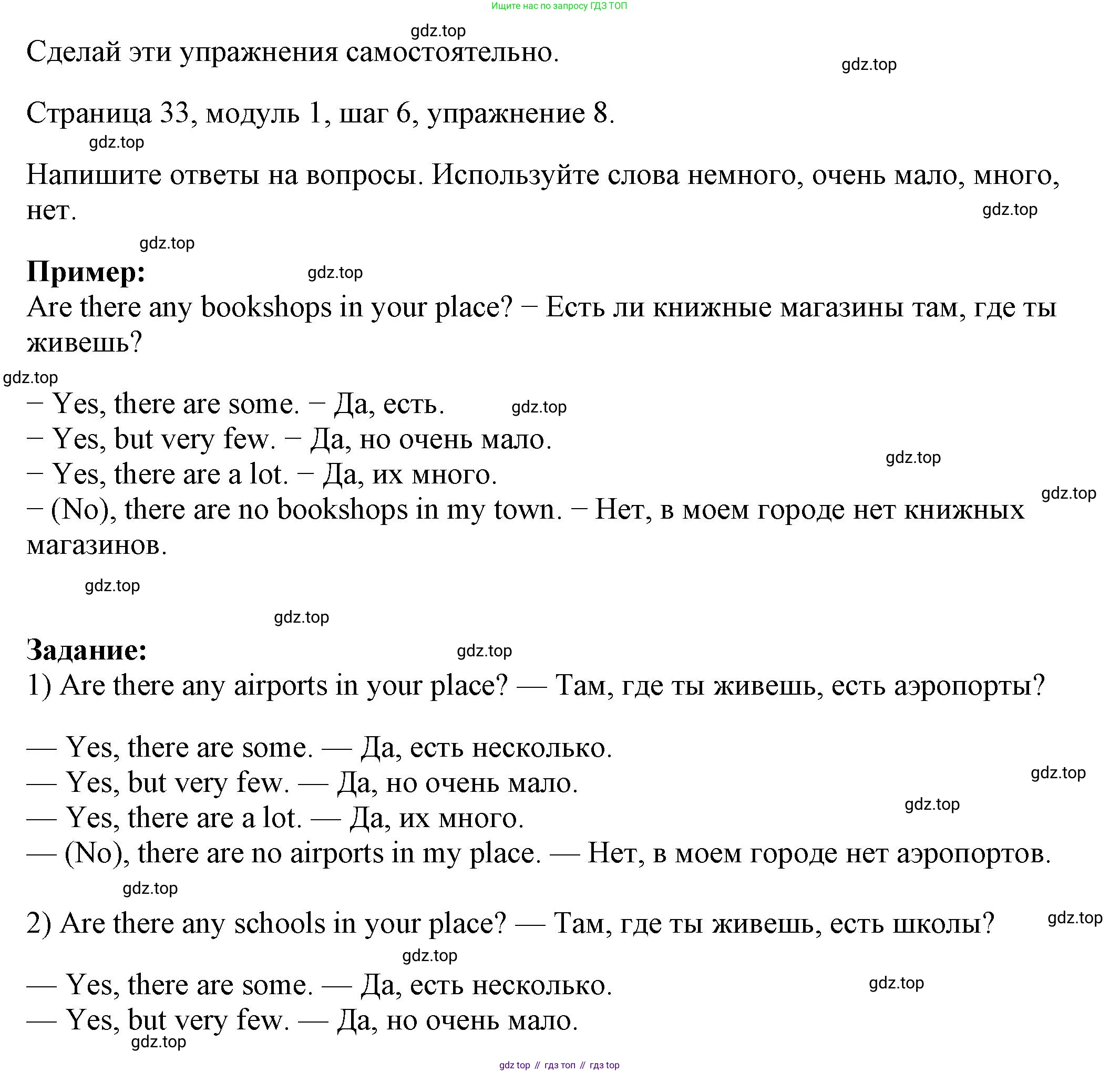 Ищите нас по запросу ГДЗ ТОП

gdz.top

Сделай эти упражнения самостоятельно.

gdz.top

Страница 33, модуль 1, шаг 6, упражнение 8.

gdz.top

Напишите ответы на вопросы. Используйте слова немного, очень мало, много, нет.

gdz.top

gdz.top

**Пример:**

gdz.top

Are there any bookshops in your place? − Есть ли книжные магазины там, где ты живешь?

gdz.top

− Yes, there are some. − Да, есть.

gdz.top

− Yes, but very few. − Да, но очень мало.

gdz.top

− Yes, there are a lot. − Да, их много.

gdz.top

− (No), there are no bookshops in my town. − Нет, в моем городе нет книжных магазинов.

gdz.top

gdz.top

**Задание:**

gdz.top

1) Are there any airports in your place? — Там, где ты живешь, есть аэропорты?

— Yes, there are some. — Да, есть несколько.

gdz.top

— Yes, but very few. — Да, но очень мало.

gdz.top

— Yes, there are a lot. — Да, их много.

— (No), there are no airports in my place. — Нет, в моем городе нет аэропортов.

gdz.top

2) Are there any schools in your place? — Там, где ты живешь, есть школы?

gdz.top

gdz.top

— Yes, there are some. — Да, есть несколько.

gdz.top

— Yes, but very few. — Да, но очень мало.

gdz.top

gdz top // гдз топ // гдз top